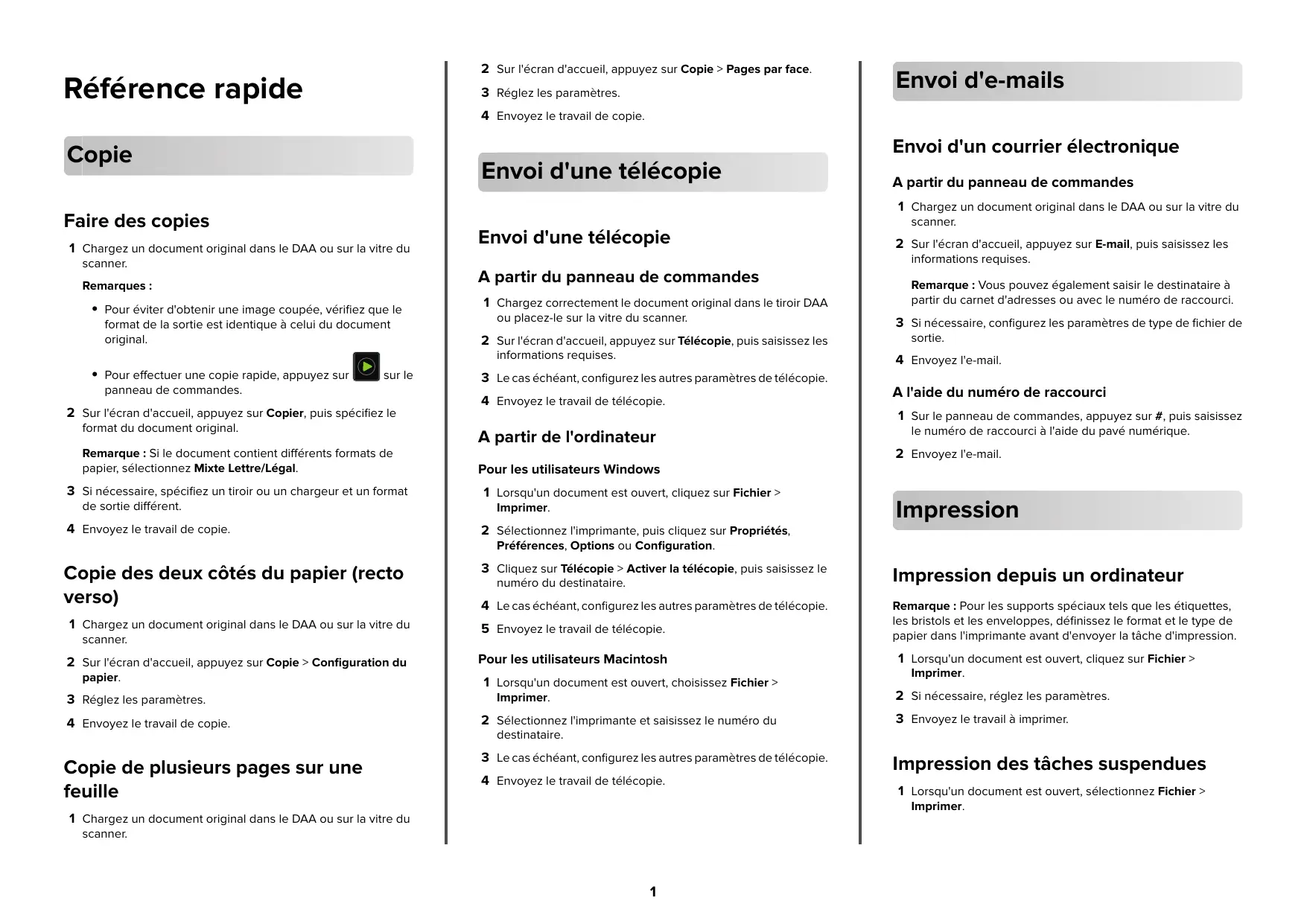 Référence rapide

Copie

Faire des copies

1 Chargez un document original dans le DAA ou sur la vitre du scanner.

Remarques :

• Pour éviter d'obtenir une image coupée, vérifiez que le format de la sortie est identique à celui du document original.

• Pour effectuer une copie rapide, appuyez sur sur le panneau de commandes.

2 Sur l'écran d'accueil, appuyez sur Copier, puis spécifiez le format du document original.

Remarque : Si le document contient différents formats de papier, sélectionnez Mixte Lettre/Légal.

3 Si nécessaire, spécifiez un tiroir ou un chargeur et un format de sortie différent.

4 Envoyez le travail de copie.

Copie des deux côtés du papier (recto verso)

1 Chargez un document original dans le DAA ou sur la vitre du scanner.

2 Sur l'écran d'accueil, appuyez sur Copie > Configuration du papier.

3 Réglez les paramètres.

4 Envoyez le travail de copie.

Copie de plusieurs pages sur une feuille

1 Chargez un document original dans le DAA ou sur la vitre du scanner.

2 Sur l'écran d'accueil, appuyez sur Copie > Pages par face.

3 Réglez les paramètres.

4 Envoyez le travail de copie.

Envoi d'une télécopie

Envoi d'une télécopie

A partir du panneau de commandes

1 Chargez correctement le document original dans le tiroir DAA ou placez-le sur la vitre du scanner.

2 Sur l'écran d'accueil, appuyez sur Télécopie, puis saisissez les informations requises.

3 Le cas échéant, configurez les autres paramètres de télécopie.

4 Envoyez le travail de télécopie.

A partir de l'ordinateur

Pour les utilisateurs Windows

1 Lorsqu'un document est ouvert, cliquez sur Fichier > Imprimer.

2 Sélectionnez l'imprimante, puis cliquez sur Propriétés, Préférences, Options ou Configuration.

3 Cliquez sur Télécopie > Activer la télécopie, puis saisissez le numéro du destinataire.

4 Le cas échéant, configurez les autres paramètres de télécopie.

5 Envoyez le travail de télécopie.

Pour les utilisateurs Macintosh

1 Lorsqu'un document est ouvert, choisissez Fichier > Imprimer.

2 Sélectionnez l'imprimante et saisissez le numéro du destinataire.

3 Le cas échéant, configurez les autres paramètres de télécopie.

4 Envoyez le travail de télécopie.

Envoi d'e-mails

Envoi d'un courrier électronique

A partir du panneau de commandes

1 Chargez un document original dans le DAA ou sur la vitre du scanner.

2 Sur l'écran d'accueil, appuyez sur E-mail, puis saisissez les informations requises.

Remarque : Vous pouvez également saisir le destinataire à partir du carnet d'adresses ou avec le numéro de raccourci.

3 Si nécessaire, configurez les paramètres de type de fichier de sortie.

4 Envoyez l'e-mail.

A l'aide du numéro de raccourci

1 Sur le panneau de commandes, appuyez sur #, puis saisissez le numéro de raccourci à l'aide du pavé numérique.

2 Envoyez l'e-mail.

Impression

Impression depuis un ordinateur

Remarque : Pour les supports spéciaux tels que les étiquettes, les bristols et les enveloppes, définissez le format et le type de papier dans l'imprimante avant d'envoyer la tâche d'impression.

1 Lorsqu'un document est ouvert, cliquez sur Fichier > Imprimer.

2 Si nécessaire, réglez les paramètres.

3 Envoyez le travail à imprimer.

Impression des tâches suspendues

1 Lorsqu'un document est ouvert, sélectionnez Fichier > Imprimer.

1